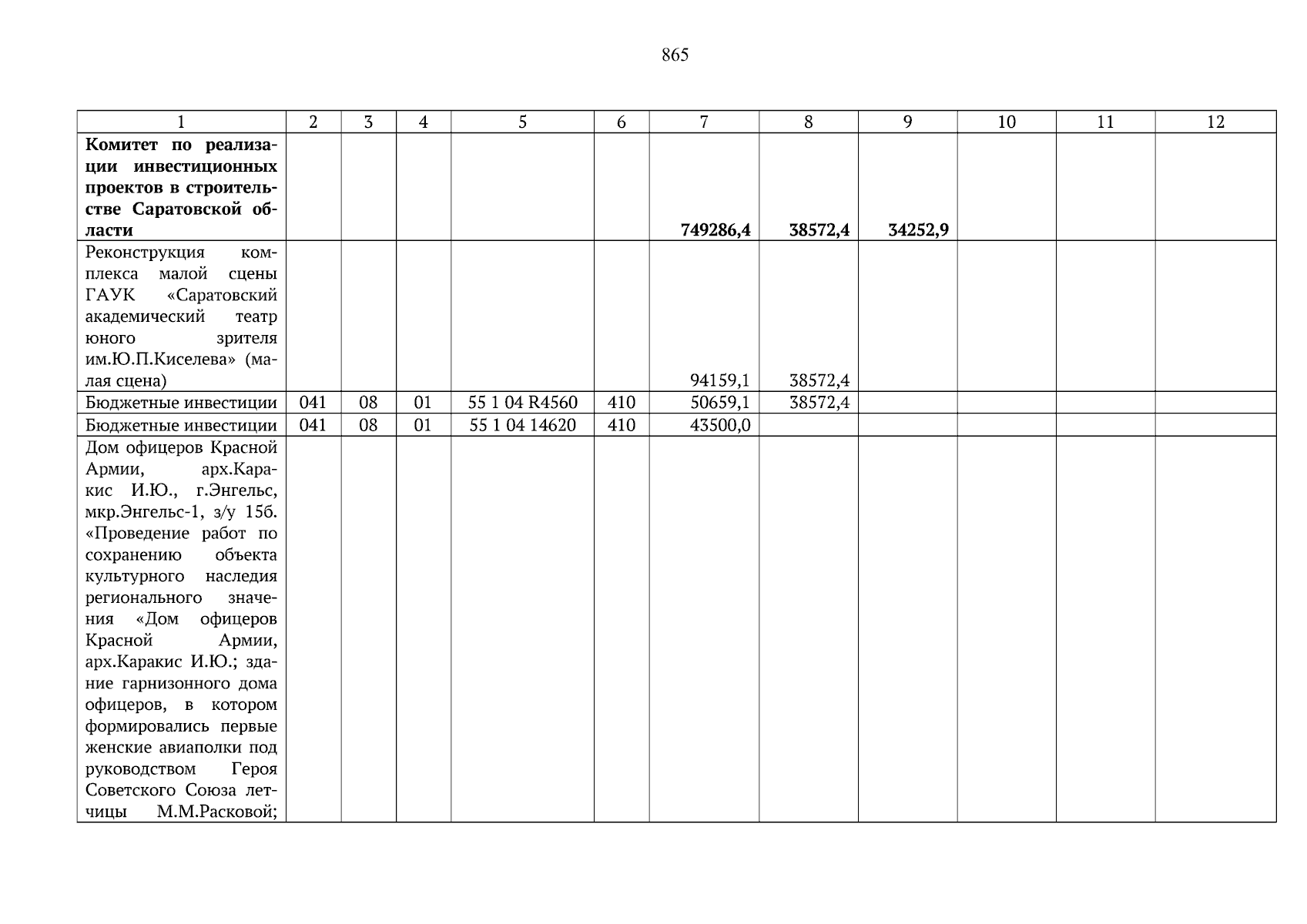 865

| 1 | 2 | 3 | 4 | 5 | 6 | 7 | 8 | 9 | 10 | 11 | 12 |
|---|---|---|---|---|---|---|---|---|---|---|---|
| **Комитет по реализации инвестиционных проектов в строительстве Саратовской области** | | | | | | **749286,4** | **38572,4** | **34252,9** | | | |
| Реконструкция комплекса малой сцены ГАУК «Саратовский академический театр юного зрителя им.Ю.П.Киселева» (малая сцена) | | | | | | 94159,1 | 38572,4 | | | | |
| Бюджетные инвестиции | 041 | 08 | 01 | 55 1 04 R4560 | 410 | 50659,1 | 38572,4 | | | | |
| Бюджетные инвестиции | 041 | 08 | 01 | 55 1 04 14620 | 410 | 43500,0 | | | | | |
| Дом офицеров Красной Армии, арх.Каракис И.Ю., г.Энгельс, мкр.Энгельс-1, з/у 15б. «Проведение работ по сохранению объекта культурного наследия регионального значения «Дом офицеров Красной Армии, арх.Каракис И.Ю.; здание гарнизонного дома офицеров, в котором формировались первые женские авиаполки под руководством Героя Советского Союза летчицы М.М.Расковой; | | | | | | | | | | | |